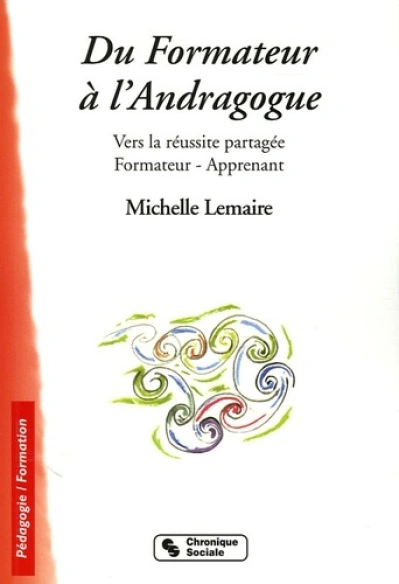 Du Formateur à l'Andragogue

Vers la réussite partagée
Formateur - Apprenant

Michelle Lemaire

Pédagogie / Formation

Chronique Sociale